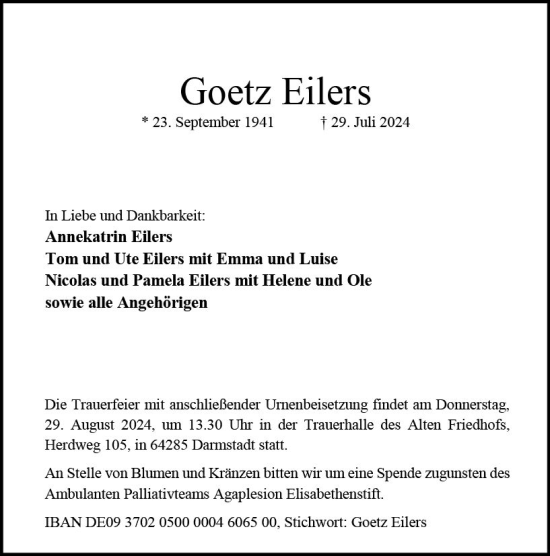 Goetz Eilers

* 23. September 1941 † 29. Juli 2024

In Liebe und Dankbarkeit:
Annekatrin Eilers
Tom und Ute Eilers mit Emma und Luise
Nicolas und Pamela Eilers mit Helene und Ole
sowie alle Angehörigen

Die Trauerfeier mit anschließender Urnenbeisetzung findet am Donnerstag, 29. August 2024, um 13.30 Uhr in der Trauerhalle des Alten Friedhofs, Herdweg 105, in 64285 Darmstadt statt.

An Stelle von Blumen und Kränzen bitten wir um eine Spende zugunsten des Ambulanten Palliativteams Agaplesion Elisabethenstift.

IBAN DE09 3702 0500 0004 6065 00, Stichwort: Goetz Eilers